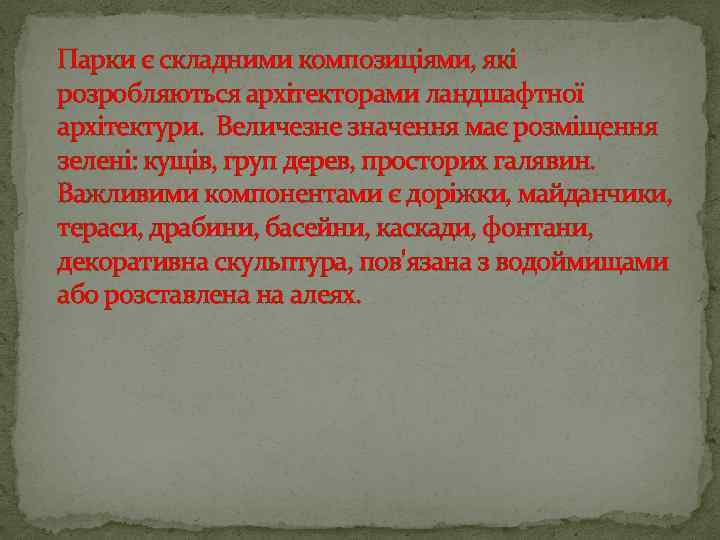 Парки є складними композиціями, які розробляються архітекторами ландшафтної архітектури. Величезне значення має розміщення зелені: кущів, груп дерев, просторих галявин. Важливими компонентами є доріжки, майданчики, тераси, драбини, басейни, каскади, фонтани, декоративна скульптура, пов'язана з водоймищами або розставлена на алеях.